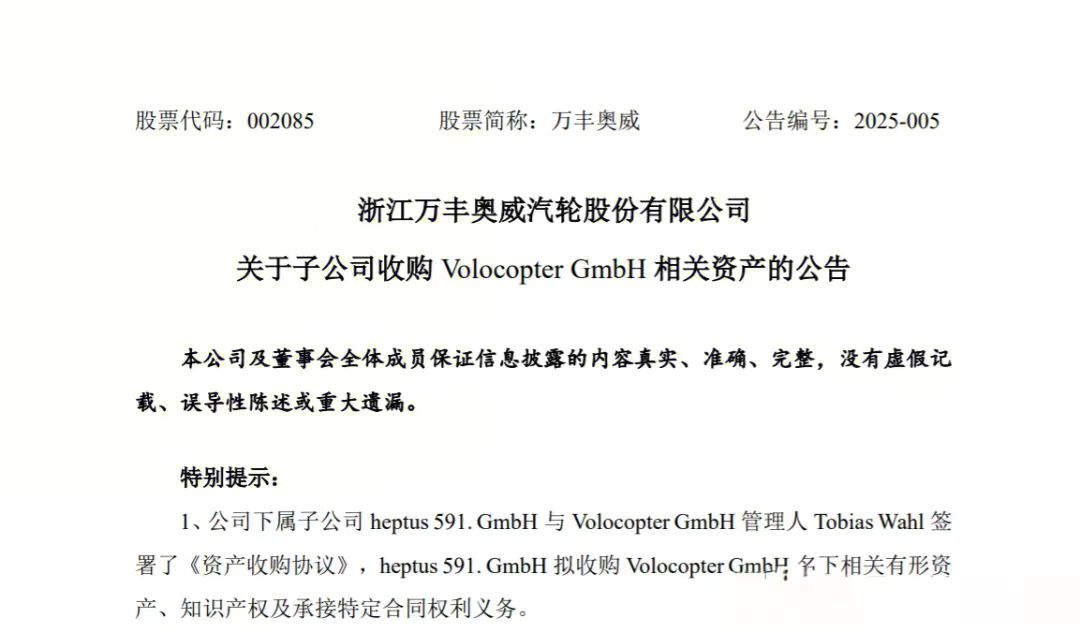 股票代码：002085　　　　股票简称：万丰奥威　　　　公告编号：2025-005

浙江万丰奥威汽轮股份有限公司

关于子公司收购 Volocopter GmbH 相关资产的公告

本公司及董事会全体成员保证信息披露的内容真实、准确、完整，没有虚假记载、误导性陈述或重大遗漏。

特别提示：

1、公司下属子公司 heptus 591. GmbH 与 Volocopter GmbH 管理人 Tobias Wahl 签署了《资产收购协议》，heptus 591. GmbH 拟收购 Volocopter GmbH 名下相关有形资产、知识产权及承接特定合同权利义务。